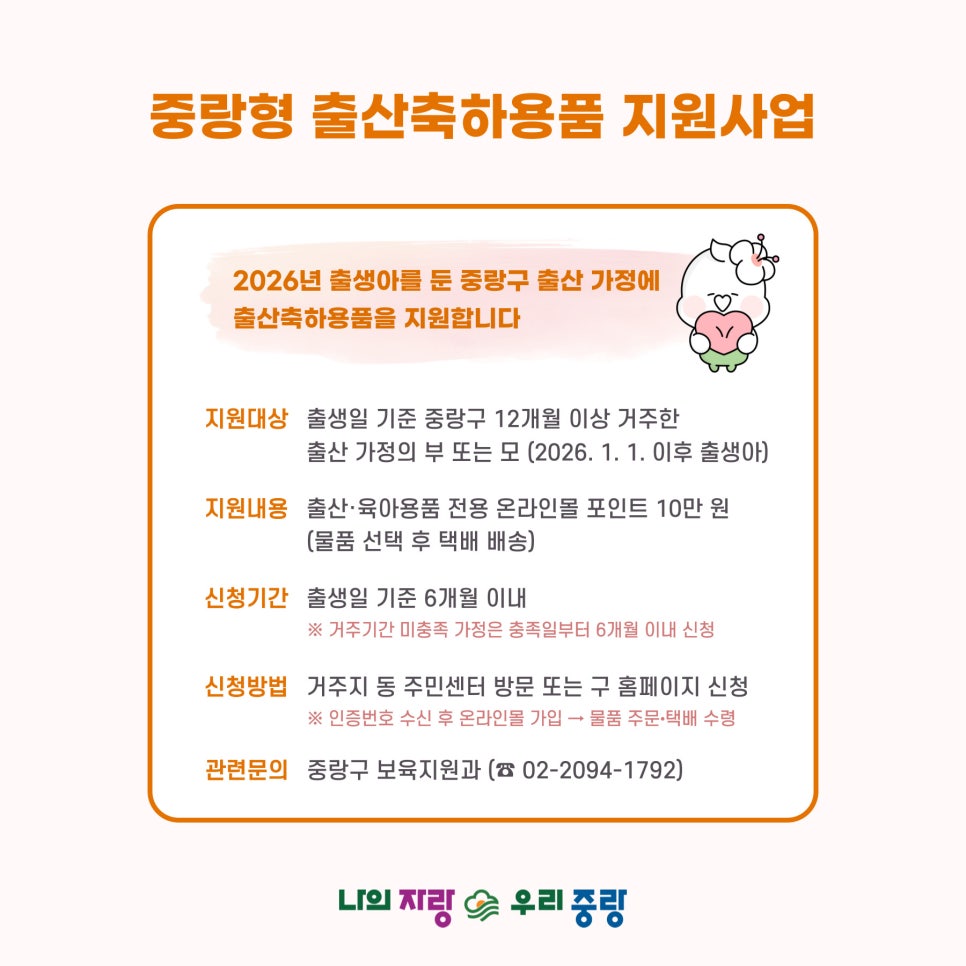 중랑형 출산축하용품 지원사업

2026년 출생아를 둔 중랑구 출산 가정에 출산축하용품을 지원합니다

지원대상 출생일 기준 중랑구 12개월 이상 거주한 출산 가정의 부 또는 모 (2026. 1. 1. 이후 출생아)

지원내용 출산·육아용품 전용 온라인몰 포인트 10만 원 (물품 선택 후 택배 배송)

신청기간 출생일 기준 6개월 이내
※ 거주기간 미충족 가정은 충족일부터 6개월 이내 신청

신청방법 거주지 동 주민센터 방문 또는 구 홈페이지 신청
※ 인증번호 수신 후 온라인몰 가입 → 물품 주문·택배 수령

관련문의 중랑구 보육지원과 (☎ 02-2094-1792)

나의 자랑 우리 중랑